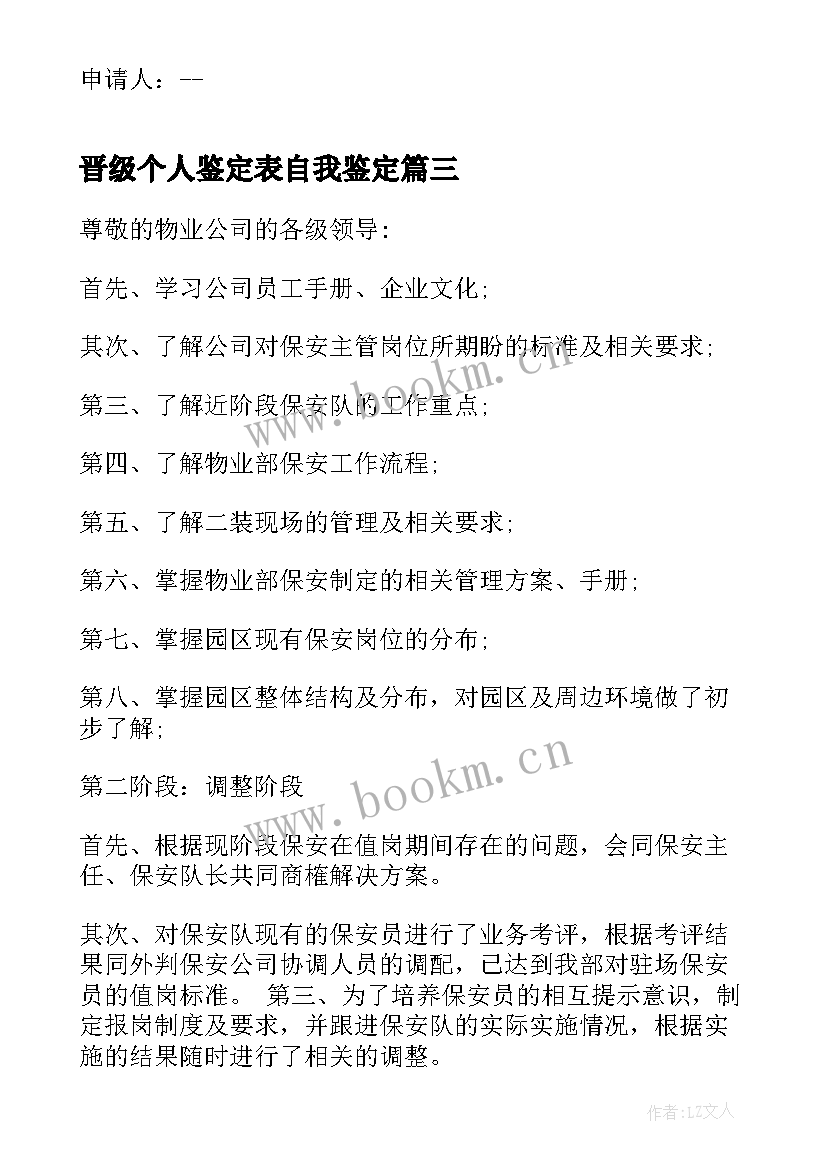 申请人：--

晋级个人鉴定表自我鉴定篇三

尊敬的物业公司的各级领导：

首先、学习公司员工手册、企业文化；

其次、了解公司对保安主管岗位所期盼的标准及相关要求；

第三、了解近阶段保安队的工作重点；

第四、了解物业部保安工作流程；

第五、了解二装现场的管理及相关要求；

第六、掌握物业部保安制定的相关管理方案、手册；

第七、掌握园区现有保安岗位的分布；

第八、掌握园区整体结构及分布，对园区及周边环境做了初步了解；

第二阶段：调整阶段

首先、根据现阶段保安在值岗期间存在的问题，会同保安主任、保安队长共同商榷解决方案。

其次、对保安队现有的保安员进行了业务考评，根据考评结果同外判保安公司协调人员的调配，已达到我部对驻场保安员的值岗标准。 第三、为了培养保安员的相互提示意识，制定报岗制度及要求，并跟进保安队的实际实施情况，根据实施的结果随时进行了相关的调整。

www.bookm.cn

www.bookm.cn

作者：LZ文人